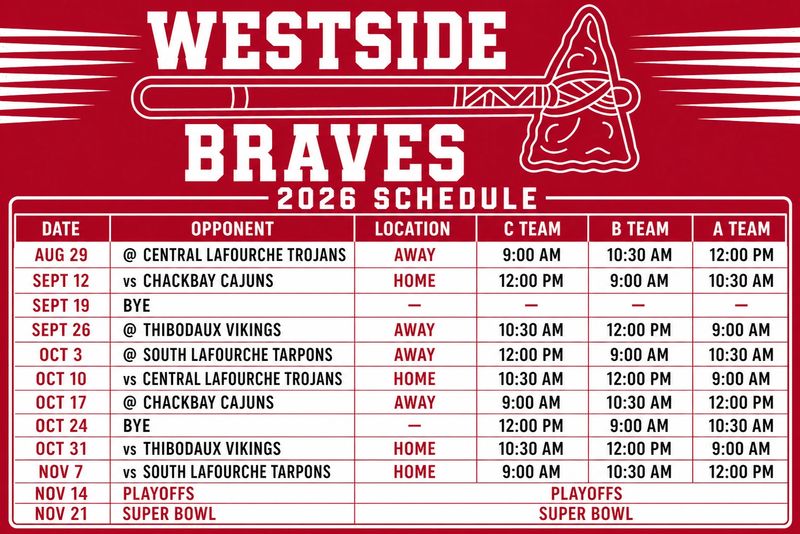 WESTSIDE
BRAVES
2026 SCHEDULE

| DATE | OPPONENT | LOCATION | C TEAM | B TEAM | A TEAM |
|---|---|---|---|---|---|
| AUG 29 | @ CENTRAL LAFOURCHE TROJANS | AWAY | 9:00 AM | 10:30 AM | 12:00 PM |
| SEPT 12 | vs CHACKBAY CAJUNS | HOME | 12:00 PM | 9:00 AM | 10:30 AM |
| SEPT 19 | BYE | — | — | — | — |
| SEPT 26 | @ THIBODAUX VIKINGS | AWAY | 10:30 AM | 12:00 PM | 9:00 AM |
| OCT 3 | @ SOUTH LAFOURCHE TARPONS | AWAY | 12:00 PM | 9:00 AM | 10:30 AM |
| OCT 10 | vs CENTRAL LAFOURCHE TROJANS | HOME | 10:30 AM | 12:00 PM | 9:00 AM |
| OCT 17 | @ CHACKBAY CAJUNS | AWAY | 9:00 AM | 10:30 AM | 12:00 PM |
| OCT 24 | BYE | — | 12:00 PM | 9:00 AM | 10:30 AM |
| OCT 31 | vs THIBODAUX VIKINGS | HOME | 10:30 AM | 12:00 PM | 9:00 AM |
| NOV 7 | vs SOUTH LAFOURCHE TARPONS | HOME | 9:00 AM | 10:30 AM | 12:00 PM |
| NOV 14 | PLAYOFFS | PLAYOFFS | | | |
| NOV 21 | SUPER BOWL | SUPER BOWL | | | |